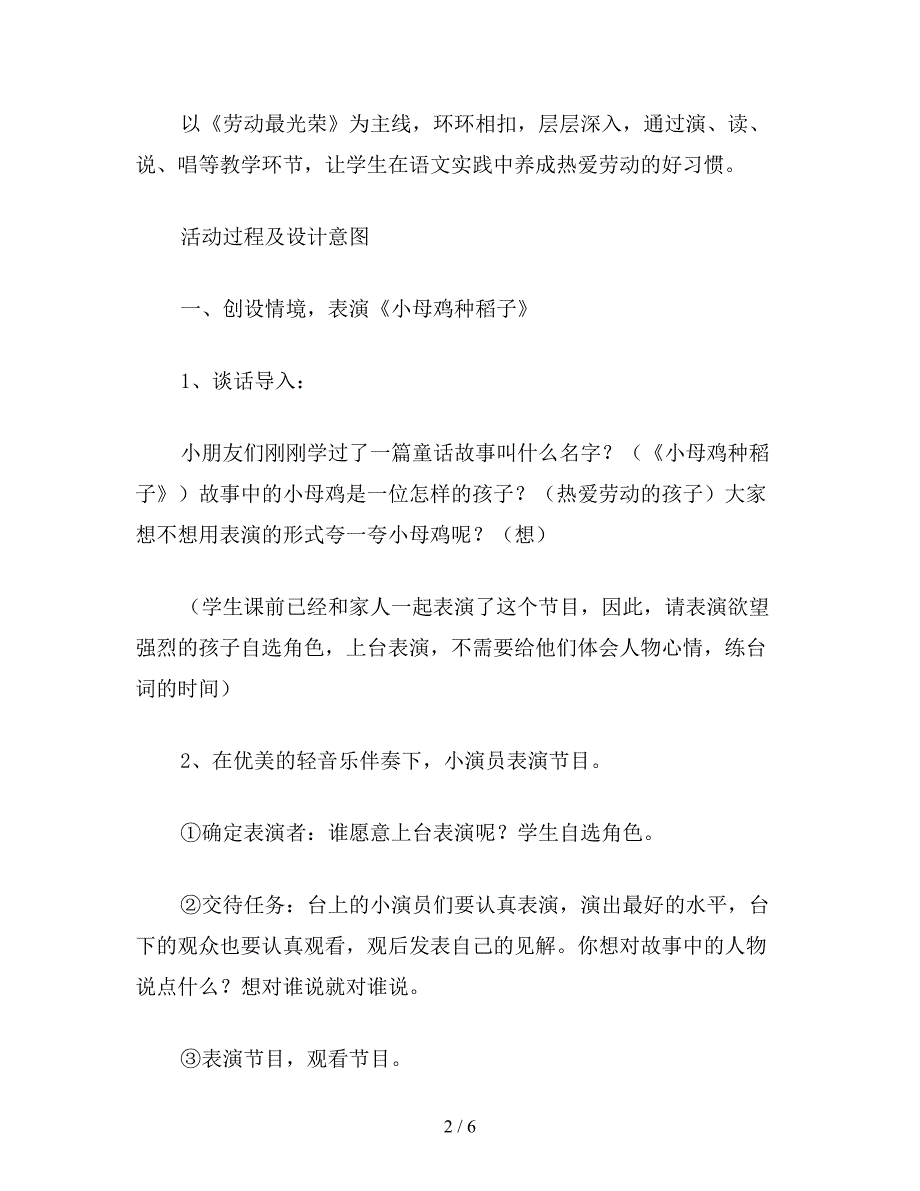 以《劳动最光荣》为主线，环环相扣，层层深入，通过演、读、说、唱等教学环节，让学生在语文实践中养成热爱劳动的好习惯。

活动过程及设计意图

一、创设情境，表演《小母鸡种稻子》

1、谈话导入：

小朋友们刚刚学过了一篇童话故事叫什么名字？（《小母鸡种稻子》）故事中的小母鸡是一位怎样的孩子？（热爱劳动的孩子）大家想不想用表演的形式夸一夸小母鸡呢？（想）

（学生课前已经和家人一起表演了这个节目，因此，请表演欲望强烈的孩子自选角色，上台表演，不需要给他们体会人物心情，练台词的时间）

2、在优美的轻音乐伴奏下，小演员表演节目。

①确定表演者：谁愿意上台表演呢？学生自选角色。

②交待任务：台上的小演员们要认真表演，演出最好的水平，台下的观众也要认真观看，观后发表自己的见解。你想对故事中的人物说点什么？想对谁说就对谁说。

③表演节目，观看节目。

2 / 6